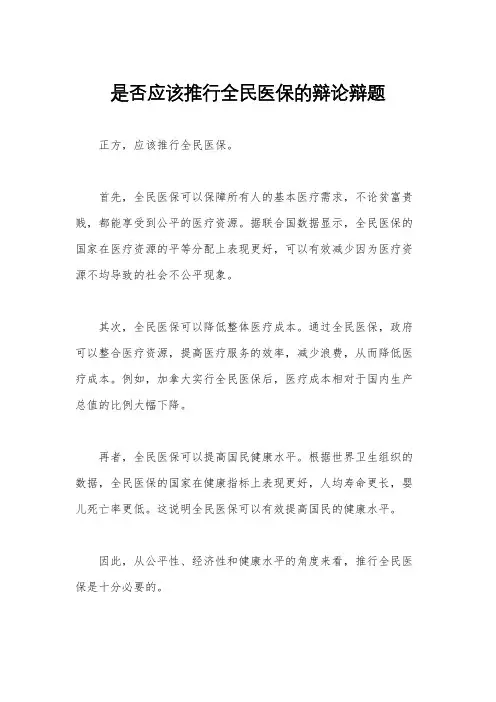 是否应该推行全民医保的辩论辩题

正方，应该推行全民医保。

首先，全民医保可以保障所有人的基本医疗需求，不论贫富贵贱，都能享受到公平的医疗资源。据联合国数据显示，全民医保的国家在医疗资源的平等分配上表现更好，可以有效减少因为医疗资源不均导致的社会不公平现象。

其次，全民医保可以降低整体医疗成本。通过全民医保，政府可以整合医疗资源，提高医疗服务的效率，减少浪费，从而降低医疗成本。例如，加拿大实行全民医保后，医疗成本相对于国内生产总值的比例大幅下降。

再者，全民医保可以提高国民健康水平。根据世界卫生组织的数据，全民医保的国家在健康指标上表现更好，人均寿命更长，婴儿死亡率更低。这说明全民医保可以有效提高国民的健康水平。

因此，从公平性、经济性和健康水平的角度来看，推行全民医保是十分必要的。